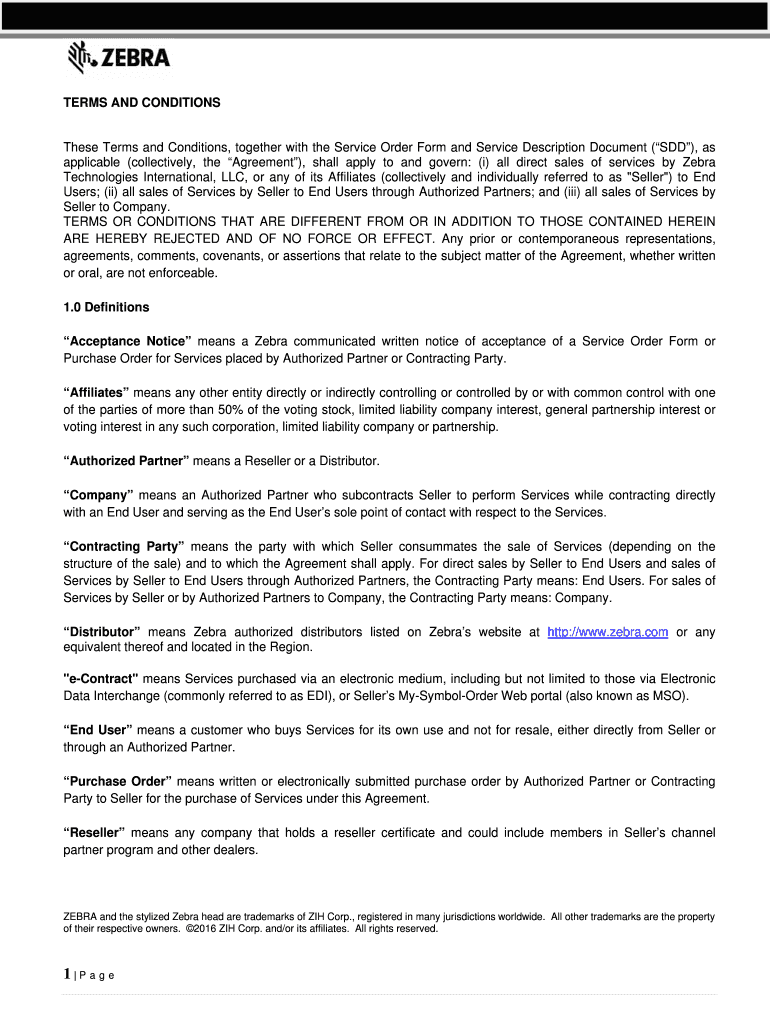 ZEBRA

TERMS AND CONDITIONS

These Terms and Conditions, together with the Service Order Form and Service Description Document (“SDD”), as applicable (collectively, the “Agreement”), shall apply to and govern: (i) all direct sales of services by Zebra Technologies International, LLC, or any of its Affiliates (collectively and individually referred to as "Seller") to End Users; (ii) all sales of Services by Seller to End Users through Authorized Partners; and (iii) all sales of Services by Seller to Company.
TERMS OR CONDITIONS THAT ARE DIFFERENT FROM OR IN ADDITION TO THOSE CONTAINED HEREIN ARE HEREBY REJECTED AND OF NO FORCE OR EFFECT. Any prior or contemporaneous representations, agreements, comments, covenants, or assertions that relate to the subject matter of the Agreement, whether written or oral, are not enforceable.

1.0 Definitions

“Acceptance Notice” means a Zebra communicated written notice of acceptance of a Service Order Form or Purchase Order for Services placed by Authorized Partner or Contracting Party.

“Affiliates” means any other entity directly or indirectly controlling or controlled by or with common control with one of the parties of more than 50% of the voting stock, limited liability company interest, general partnership interest or voting interest in any such corporation, limited liability company or partnership.

“Authorized Partner” means a Reseller or a Distributor.

“Company” means an Authorized Partner who subcontracts Seller to perform Services while contracting directly with an End User and serving as the End User’s sole point of contact with respect to the Services.

“Contracting Party” means the party with which Seller consummates the sale of Services (depending on the structure of the sale) and to which the Agreement shall apply. For direct sales by Seller to End Users and sales of Services by Seller to End Users through Authorized Partners, the Contracting Party means: End Users. For sales of Services by Seller or by Authorized Partners to Company, the Contracting Party means: Company.

“Distributor” means Zebra authorized distributors listed on Zebra’s website at http://www.zebra.com or any equivalent thereof and located in the Region.

"e-Contract" means Services purchased via an electronic medium, including but not limited to those via Electronic Data Interchange (commonly referred to as EDI), or Seller’s My-Symbol-Order Web portal (also known as MSO).

“End User” means a customer who buys Services for its own use and not for resale, either directly from Seller or through an Authorized Partner.

“Purchase Order” means written or electronically submitted purchase order by Authorized Partner or Contracting Party to Seller for the purchase of Services under this Agreement.

“Reseller” means any company that holds a reseller certificate and could include members in Seller’s channel partner program and other dealers.

ZEBRA and the stylized Zebra head are trademarks of ZIH Corp., registered in many jurisdictions worldwide. All other trademarks are the property of their respective owners. ©2016 ZIH Corp. and/or its affiliates. All rights reserved.

1 | P a g e